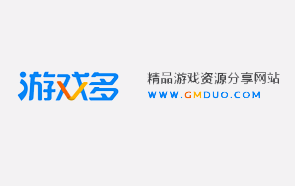 游戏多

精品游戏资源分享网站
WWW.GMDUO.COM